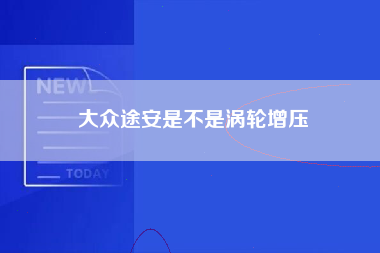 NEW

大众途安是不是涡轮增压

TODAY